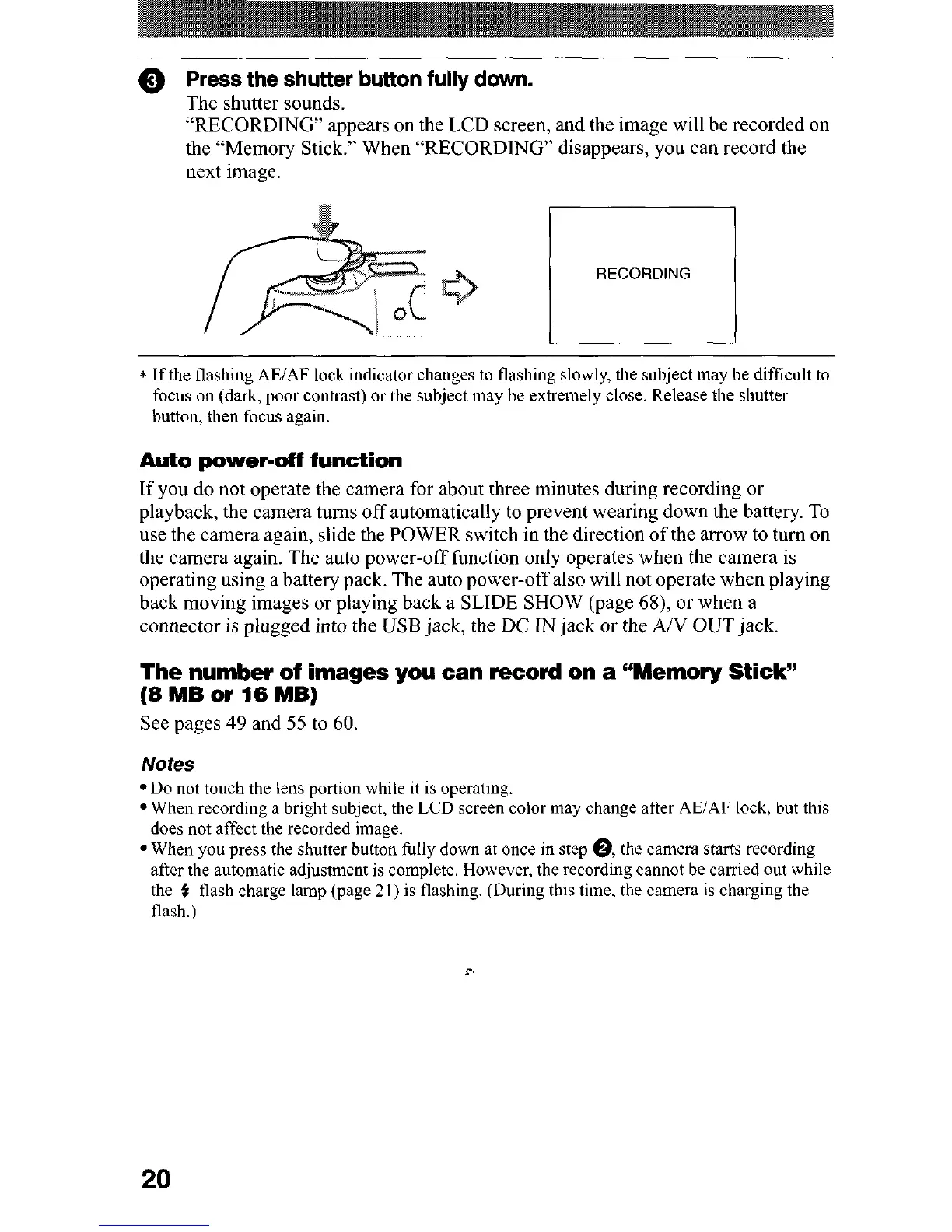 ❸ Press the shutter button fully down.
The shutter sounds.
"RECORDING" appears on the LCD screen, and the image will be recorded on the "Memory Stick." When "RECORDING" disappears, you can record the next image.

RECORDING

* If the flashing AE/AF lock indicator changes to flashing slowly, the subject may be difficult to focus on (dark, poor contrast) or the subject may be extremely close. Release the shutter button, then focus again.

Auto power-off function
If you do not operate the camera for about three minutes during recording or playback, the camera turns off automatically to prevent wearing down the battery. To use the camera again, slide the POWER switch in the direction of the arrow to turn on the camera again. The auto power-off function only operates when the camera is operating using a battery pack. The auto power-off also will not operate when playing back moving images or playing back a SLIDE SHOW (page 68), or when a connector is plugged into the USB jack, the DC IN jack or the A/V OUT jack.

The number of images you can record on a "Memory Stick" (8 MB or 16 MB)
See pages 49 and 55 to 60.

Notes
• Do not touch the lens portion while it is operating.
• When recording a bright subject, the LCD screen color may change after AE/AF lock, but this does not affect the recorded image.
• When you press the shutter button fully down at once in step ❷, the camera starts recording after the automatic adjustment is complete. However, the recording cannot be carried out while the ⚡ flash charge lamp (page 21) is flashing. (During this time, the camera is charging the flash.)

20